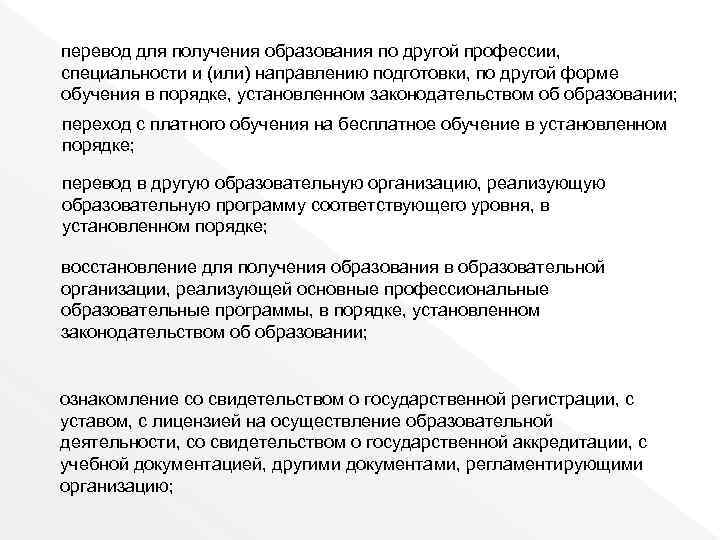 перевод для получения образования по другой профессии, специальности и (или) направлению подготовки, по другой форме обучения в порядке, установленном законодательством об образовании;

переход с платного обучения на бесплатное обучение в установленном порядке;

перевод в другую образовательную организацию, реализующую образовательную программу соответствующего уровня, в установленном порядке;

восстановление для получения образования в образовательной организации, реализующей основные профессиональные образовательные программы, в порядке, установленном законодательством об образовании;

ознакомление со свидетельством о государственной регистрации, с уставом, с лицензией на осуществление образовательной деятельности, со свидетельством о государственной аккредитации, с учебной документацией, другими документами, регламентирующими организацию;